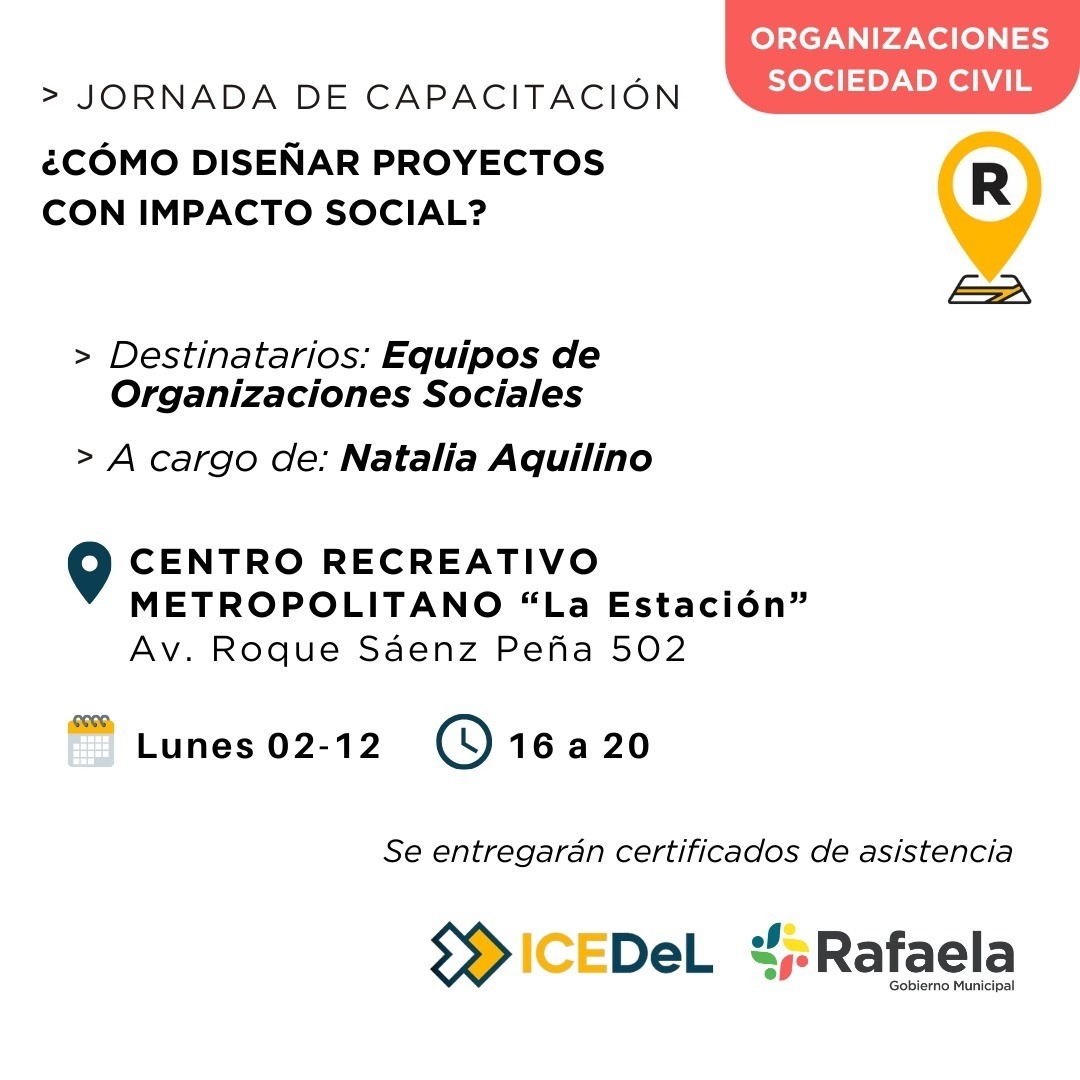 ORGANIZACIONES
SOCIEDAD CIVIL

> JORNADA DE CAPACITACIÓN

¿CÓMO DISEÑAR PROYECTOS CON IMPACTO SOCIAL?

R

> Destinatarios: Equipos de Organizaciones Sociales

> A cargo de: Natalia Aquilino

CENTRO RECREATIVO METROPOLITANO "La Estación"
Av. Roque Sáenz Peña 502

Lunes 02-12

16 a 20

Se entregarán certificados de asistencia

ICEDeL

Rafaela
Gobierno Municipal